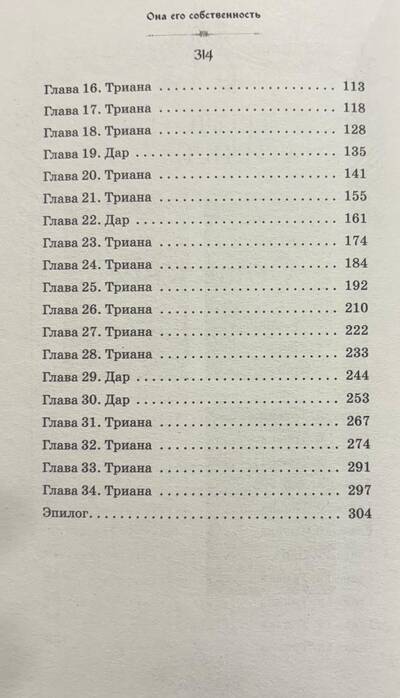 Она его собственность

314

Глава 16. Триана 113
Глава 17. Триана 118
Глава 18. Триана 128
Глава 19. Дар 135
Глава 20. Триана 141
Глава 21. Триана 155
Глава 22. Дар 161
Глава 23. Триана 174
Глава 24. Триана 184
Глава 25. Триана 192
Глава 26. Триана 210
Глава 27. Триана 222
Глава 28. Триана 233
Глава 29. Дар 244
Глава 30. Дар 253
Глава 31. Триана 267
Глава 32. Триана 274
Глава 33. Триана 291
Глава 34. Триана 297
Эпилог 304